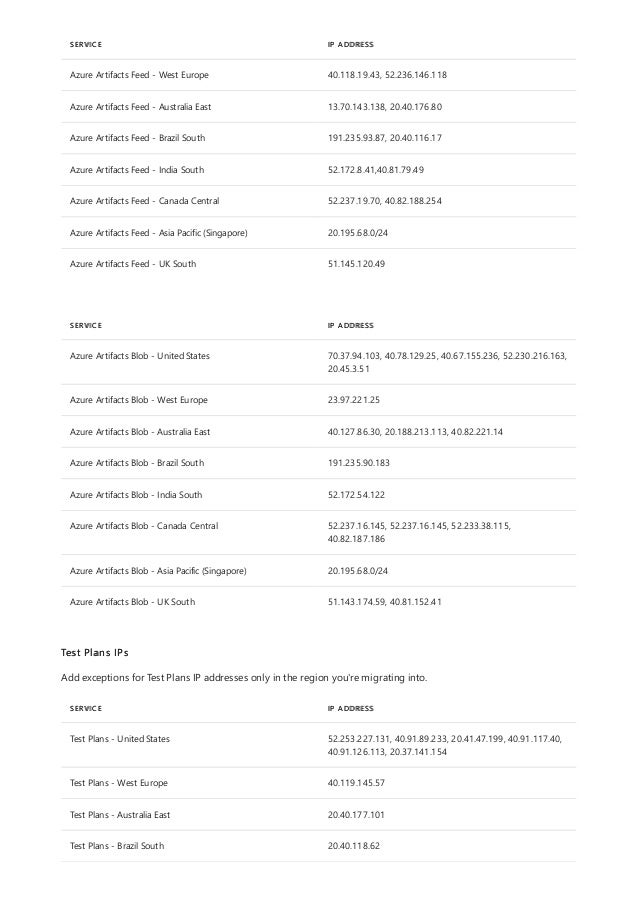 | SERVICE | IP ADDRESS |
|---|---|
| Azure Artifacts Feed - West Europe | 40.118.19.43, 52.236.146.118 |
| Azure Artifacts Feed - Australia East | 13.70.143.138, 20.40.176.80 |
| Azure Artifacts Feed - Brazil South | 191.235.93.87, 20.40.116.17 |
| Azure Artifacts Feed - India South | 52.172.8.41,40.81.79.49 |
| Azure Artifacts Feed - Canada Central | 52.237.19.70, 40.82.188.254 |
| Azure Artifacts Feed - Asia Pacific (Singapore) | 20.195.68.0/24 |
| Azure Artifacts Feed - UK South | 51.145.120.49 |

| SERVICE | IP ADDRESS |
|---|---|
| Azure Artifacts Blob - United States | 70.37.94.103, 40.78.129.25, 40.67.155.236, 52.230.216.163, 20.45.3.51 |
| Azure Artifacts Blob - West Europe | 23.97.221.25 |
| Azure Artifacts Blob - Australia East | 40.127.86.30, 20.188.213.113, 40.82.221.14 |
| Azure Artifacts Blob - Brazil South | 191.235.90.183 |
| Azure Artifacts Blob - India South | 52.172.54.122 |
| Azure Artifacts Blob - Canada Central | 52.237.16.145, 52.237.16.145, 52.233.38.115, 40.82.187.186 |
| Azure Artifacts Blob - Asia Pacific (Singapore) | 20.195.68.0/24 |
| Azure Artifacts Blob - UK South | 51.143.174.59, 40.81.152.41 |

Test Plans IPs

Add exceptions for Test Plans IP addresses only in the region you're migrating into.

| SERVICE | IP ADDRESS |
|---|---|
| Test Plans - United States | 52.253.227.131, 40.91.89.233, 20.41.47.199, 40.91.117.40, 40.91.126.113, 20.37.141.154 |
| Test Plans - West Europe | 40.119.145.57 |
| Test Plans - Australia East | 20.40.177.101 |
| Test Plans - Brazil South | 20.40.118.62 |